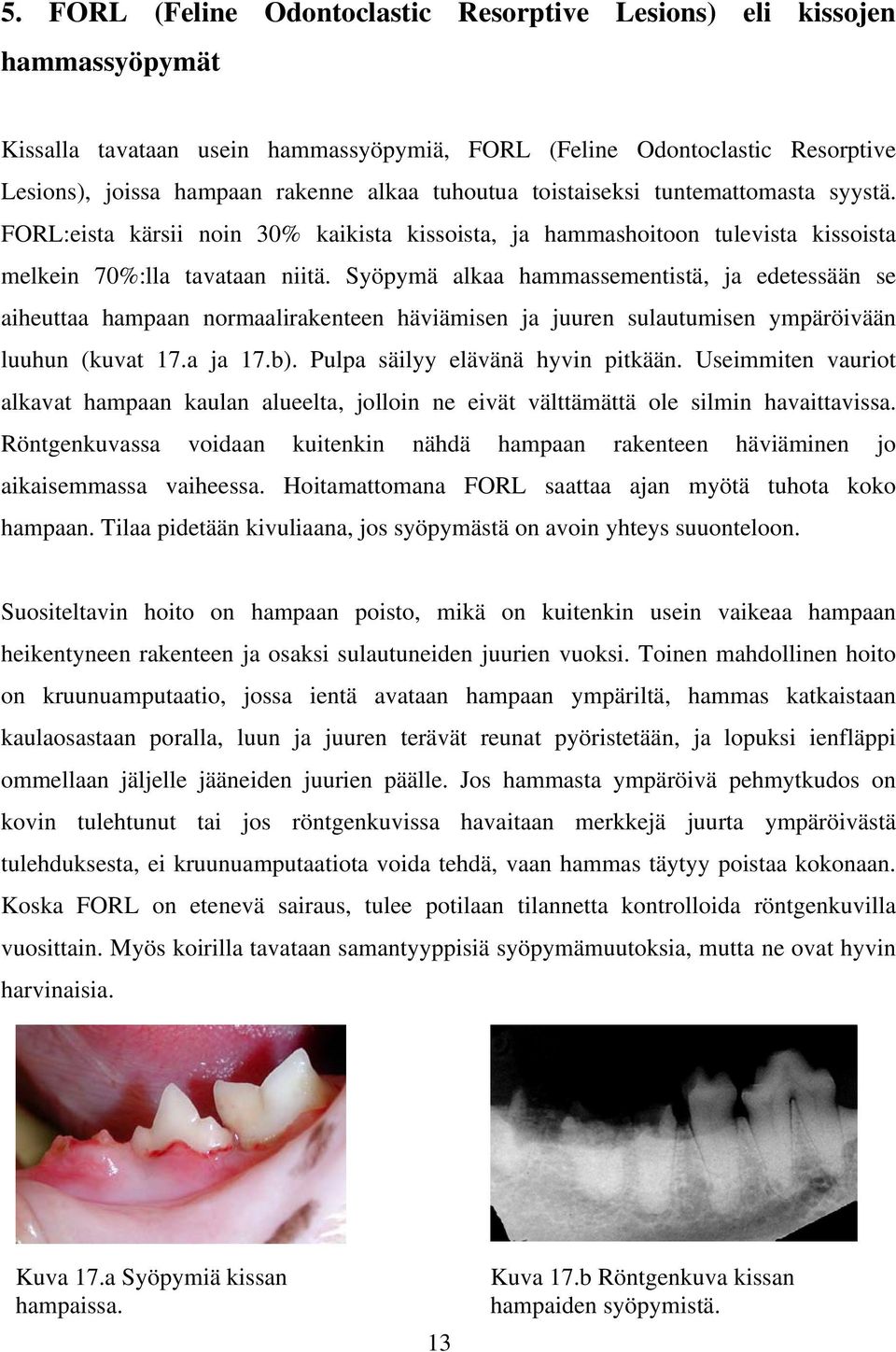 5. FORL (Feline Odontoclastic Resorptive Lesions) eli kissojen hammassyöpymät

Kissalla tavataan usein hammassyöpymiä, FORL (Feline Odontoclastic Resorptive Lesions), joissa hampaan rakenne alkaa tuhoutua toistaiseksi tuntemattomasta syystä. FORL:eista kärsii noin 30% kaikista kissoista, ja hammashoitoon tulevista kissoista melkein 70%:lla tavataan niitä. Syöpymä alkaa hammassementistä, ja edetessään se aiheuttaa hampaan normaalirakenteen häviämisen ja juuren sulautumisen ympäröivään luuhun (kuvat 17.a ja 17.b). Pulpa säilyy elävänä hyvin pitkään. Useimmiten vauriot alkavat hampaan kaulan alueelta, jolloin ne eivät välttämättä ole silmin havaittavissa. Röntgenkuvassa voidaan kuitenkin nähdä hampaan rakenteen häviäminen jo aikaisemmassa vaiheessa. Hoitamattomana FORL saattaa ajan myötä tuhota koko hampaan. Tilaa pidetään kivuliaana, jos syöpymästä on avoin yhteys suuonteloon.

Suositeltavin hoito on hampaan poisto, mikä on kuitenkin usein vaikeaa hampaan heikentyneen rakenteen ja osaksi sulautuneiden juurien vuoksi. Toinen mahdollinen hoito on kruunuamputaatio, jossa ientä avataan hampaan ympäriltä, hammas katkaistaan kaulaosastaan poralla, luun ja juuren terävät reunat pyöristetään, ja lopuksi ienfläppi ommellaan jäljelle jääneiden juurien päälle. Jos hammasta ympäröivä pehmytkudos on kovin tulehtunut tai jos röntgenkuvissa havaitaan merkkejä juurta ympäröivästä tulehduksesta, ei kruunuamputaatiota voida tehdä, vaan hammas täytyy poistaa kokonaan. Koska FORL on etenevä sairaus, tulee potilaan tilannetta kontrolloida röntgenkuvilla vuosittain. Myös koirilla tavataan samantyyppisiä syöpymämuutoksia, mutta ne ovat hyvin harvinaisia.

Kuva 17.a Syöpymiä kissan hampaissa.

Kuva 17.b Röntgenkuva kissan hampaiden syöpymistä.

13